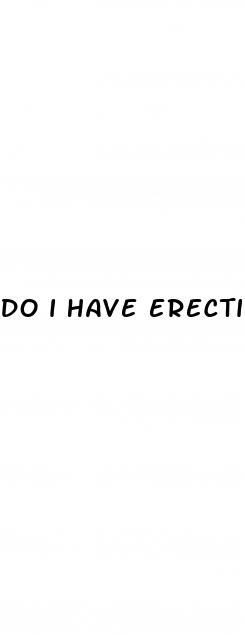 DO I HAVE ERECTI